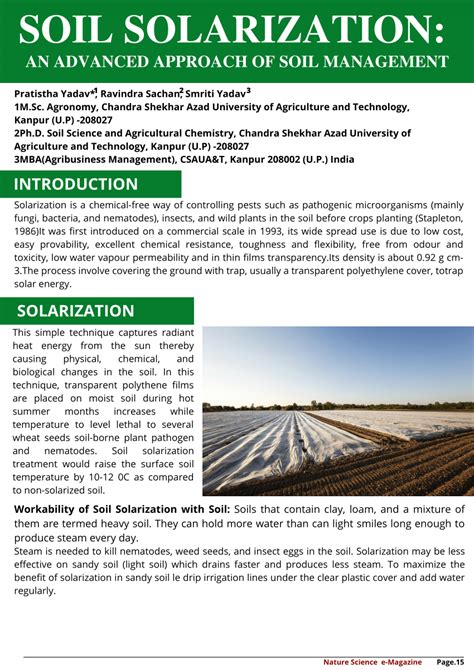 SOIL SOLARIZATION:
AN ADVANCED APPROACH OF SOIL MANAGEMENT

Pratistha Yadav$^{*1}$, Ravindra Sachan$^{2}$, Smriti Yadav$^{3}$
1M.Sc. Agronomy, Chandra Shekhar Azad University of Agriculture and Technology, Kanpur (U.P) -208027
2Ph.D. Soil Science and Agricultural Chemistry, Chandra Shekhar Azad University of Agriculture and Technology, Kanpur (U.P) -208027
3MBA(Agribusiness Management), CSAUA&T, Kanpur 208002 (U.P.) India

INTRODUCTION

Solarization is a chemical-free way of controlling pests such as pathogenic microorganisms (mainly fungi, bacteria, and nematodes), insects, and wild plants in the soil before crops planting (Stapleton, 1986)It was first introduced on a commercial scale in 1993, its wide spread use is due to low cost, easy provability, excellent chemical resistance, toughness and flexibility, free from odour and toxicity, low water vapour permeability and in thin films transparency.Its density is about 0.92 g cm-3.The process involve covering the ground with trap, usually a transparent polyethylene cover, totrap solar energy.

SOLARIZATION

This simple technique captures radiant heat energy from the sun thereby causing physical, chemical, and biological changes in the soil. In this technique, transparent polythene films are placed on moist soil during hot summer months increases while temperature to level lethal to several wheat seeds soil-borne plant pathogen and nematodes. Soil solarization treatment would raise the surface soil temperature by 10-12 0C as compared to non-solarized soil.

Workability of Soil Solarization with Soil: Soils that contain clay, loam, and a mixture of them are termed heavy soil. They can hold more water than can light smiles long enough to produce steam every day.
Steam is needed to kill nematodes, weed seeds, and insect eggs in the soil. Solarization may be less effective on sandy soil (light soil) which drains faster and produces less steam. To maximize the benefit of solarization in sandy soil le drip irrigation lines under the clear plastic cover and add water regularly.

Nature Science e-Magazine Page.15